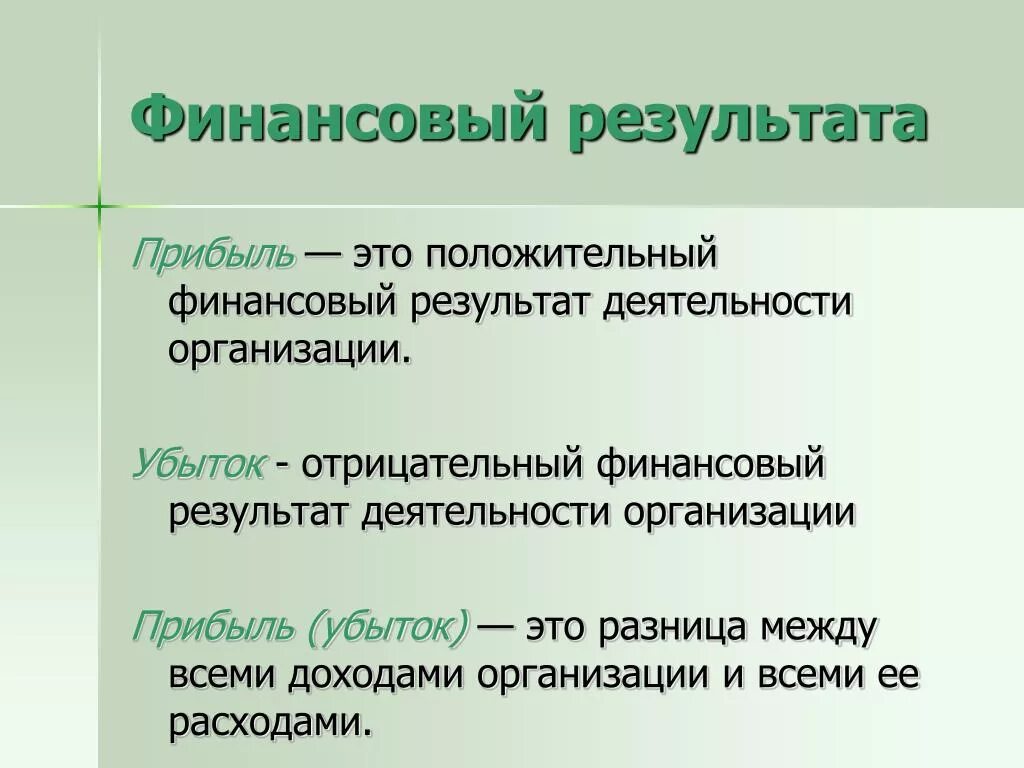 Финансовый результата

Прибыль — это положительный финансовый результат деятельности организации.

Убыток - отрицательный финансовый результат деятельности организации

Прибыль (убыток) — это разница между всеми доходами организации и всеми ее расходами.